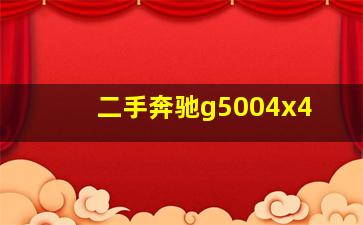 二手奔驰g5004x4